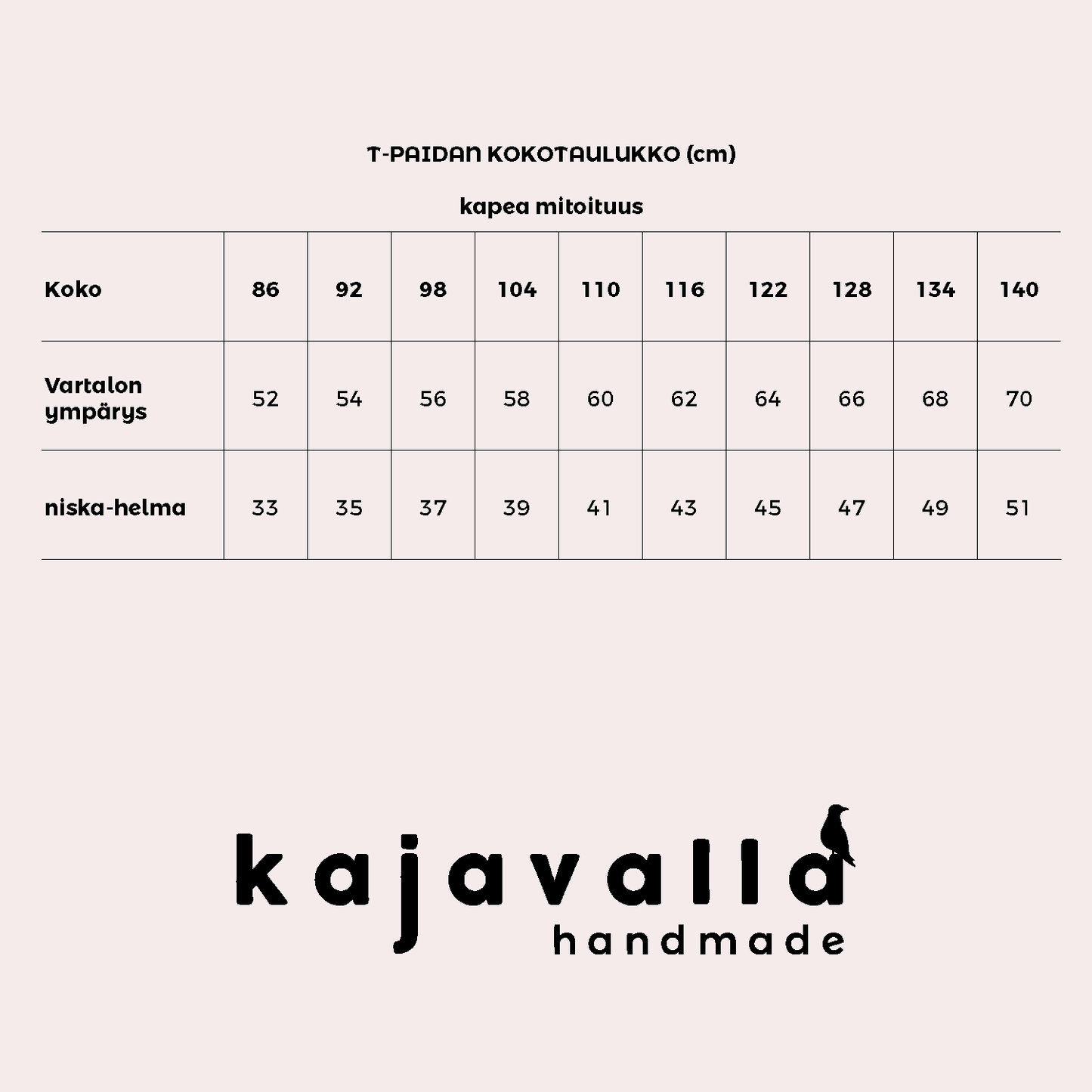 T-PAIDAN KOKOTAULUKKO (cm)

kapea mitoituus

| Koko | 86 | 92 | 98 | 104 | 110 | 116 | 122 | 128 | 134 | 140 |
|---|---|---|---|---|---|---|---|---|---|---|
| Vartalon ympärys | 52 | 54 | 56 | 58 | 60 | 62 | 64 | 66 | 68 | 70 |
| niska-helma | 33 | 35 | 37 | 39 | 41 | 43 | 45 | 47 | 49 | 51 |

kajavalla
handmade